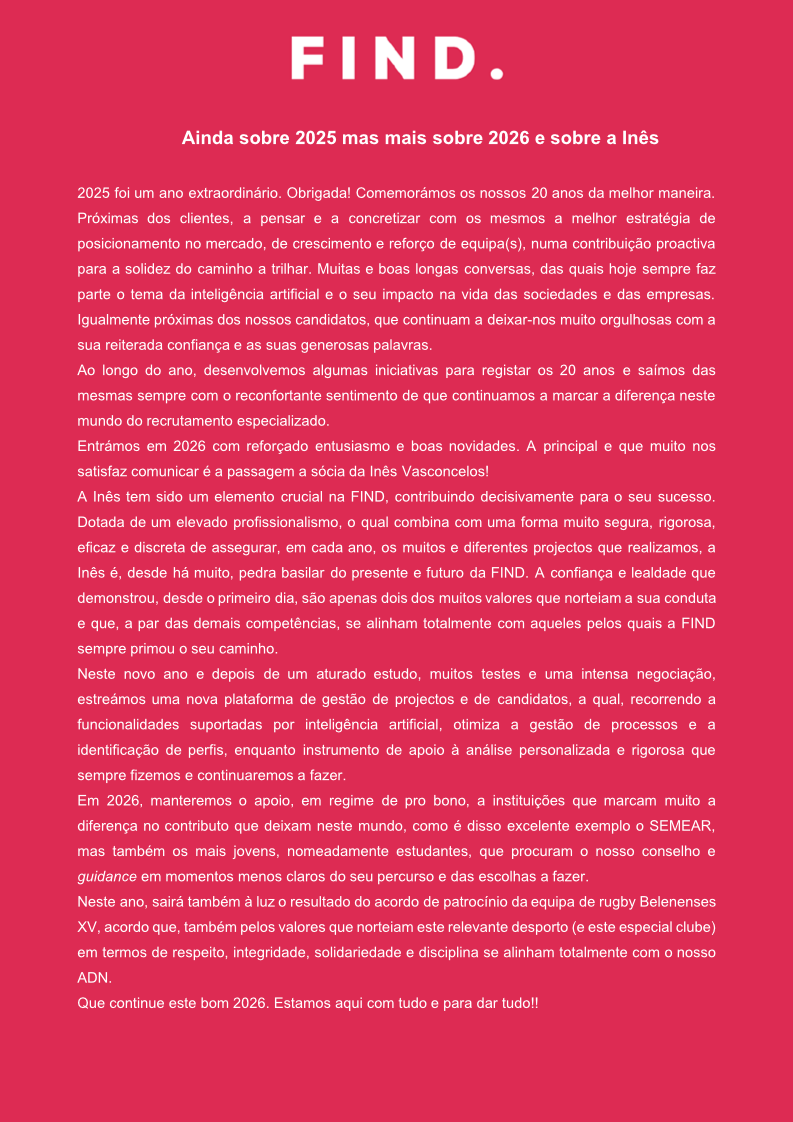 FIND.

Ainda sobre 2025 mas mais sobre 2026 e sobre a Inês

2025 foi um ano extraordinário. Obrigada! Comemorámos os nossos 20 anos da melhor maneira. Próximas dos clientes, a pensar e a concretizar com os mesmos a melhor estratégia de posicionamento no mercado, de crescimento e reforço de equipa(s), numa contribuição proactiva para a solidez do caminho a trilhar. Muitas e boas longas conversas, das quais hoje sempre faz parte o tema da inteligência artificial e o seu impacto na vida das sociedades e das empresas. Igualmente próximas dos nossos candidatos, que continuam a deixar-nos muito orgulhosas com a sua reiterada confiança e as suas generosas palavras.
Ao longo do ano, desenvolvemos algumas iniciativas para registar os 20 anos e saímos das mesmas sempre com o reconfortante sentimento de que continuamos a marcar a diferença neste mundo do recrutamento especializado.
Entrámos em 2026 com reforçado entusiasmo e boas novidades. A principal e que muito nos satisfaz comunicar é a passagem a sócia da Inês Vasconcelos!
A Inês tem sido um elemento crucial na FIND, contribuindo decisivamente para o seu sucesso. Dotada de um elevado profissionalismo, o qual combina com uma forma muito segura, rigorosa, eficaz e discreta de assegurar, em cada ano, os muitos e diferentes projectos que realizamos, a Inês é, desde há muito, pedra basilar do presente e futuro da FIND. A confiança e lealdade que demonstrou, desde o primeiro dia, são apenas dois dos muitos valores que norteiam a sua conduta e que, a par das demais competências, se alinham totalmente com aqueles pelos quais a FIND sempre primou o seu caminho.
Neste novo ano e depois de um aturado estudo, muitos testes e uma intensa negociação, estreámos uma nova plataforma de gestão de projectos e de candidatos, a qual, recorrendo a funcionalidades suportadas por inteligência artificial, otimiza a gestão de processos e a identificação de perfis, enquanto instrumento de apoio à análise personalizada e rigorosa que sempre fizemos e continuaremos a fazer.
Em 2026, manteremos o apoio, em regime de pro bono, a instituições que marcam muito a diferença no contributo que deixam neste mundo, como é disso excelente exemplo o SEMEAR, mas também os mais jovens, nomeadamente estudantes, que procuram o nosso conselho e guidance em momentos menos claros do seu percurso e das escolhas a fazer.
Neste ano, sairá também à luz o resultado do acordo de patrocínio da equipa de rugby Belenenses XV, acordo que, também pelos valores que norteiam este relevante desporto (e este especial clube) em termos de respeito, integridade, solidariedade e disciplina se alinham totalmente com o nosso ADN.
Que continue este bom 2026. Estamos aqui com tudo e para dar tudo!!